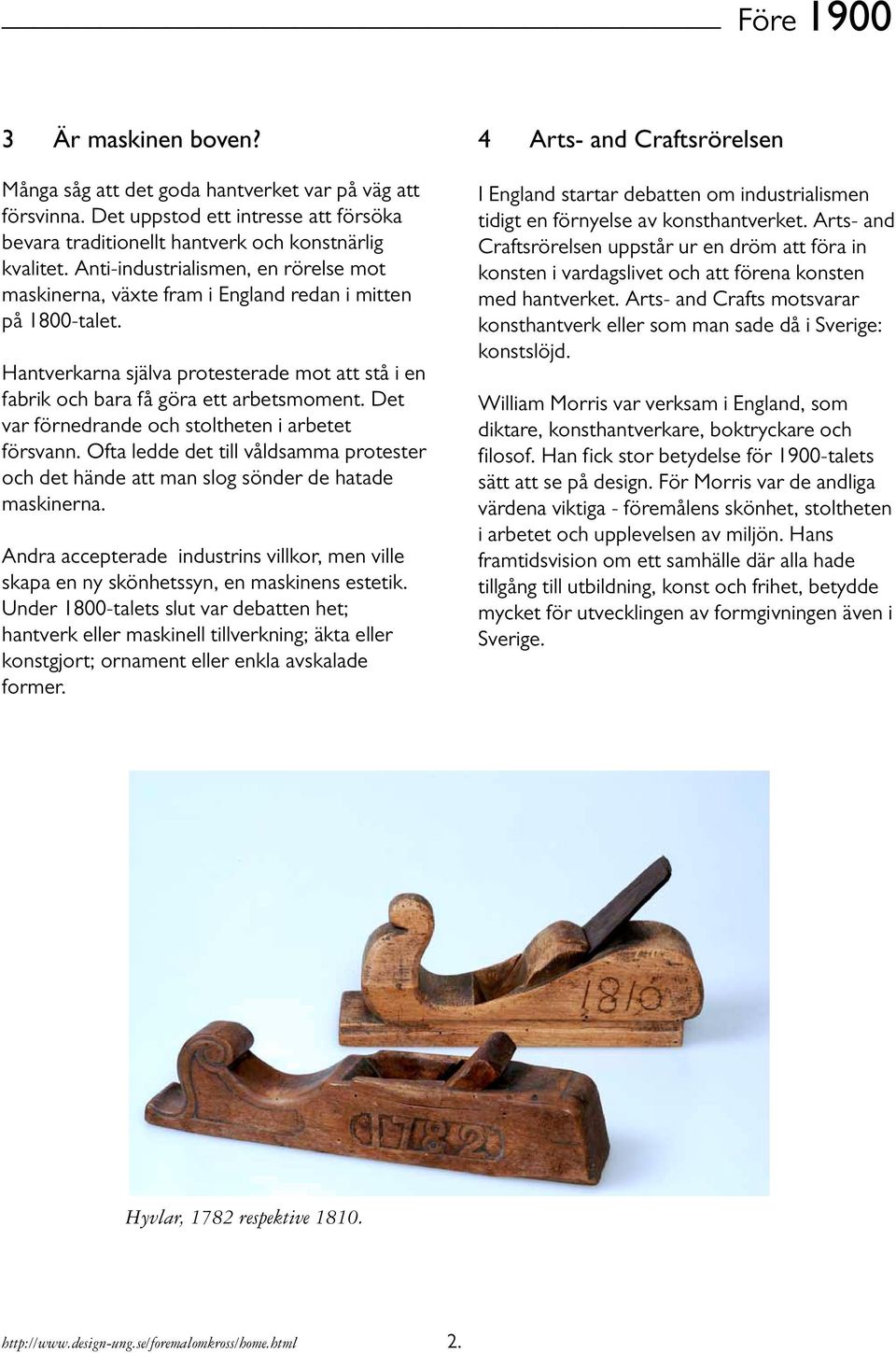 Före 1900

3 Är maskinen boven?

Många såg att det goda hantverket var på väg att försvinna. Det uppstod ett intresse att försöka bevara traditionellt hantverk och konstnärlig kvalitet. Anti-industrialismen, en rörelse mot maskinerna, växte fram i England redan i mitten på 1800-talet.

Hantverkarna själva protesterade mot att stå i en fabrik och bara få göra ett arbetsmoment. Det var förnedrande och stoltheten i arbetet försvann. Ofta ledde det till våldsamma protester och det hände att man slog sönder de hatade maskinerna.

Andra accepterade industrins villkor, men ville skapa en ny skönhetssyn, en maskinens estetik. Under 1800-talets slut var debatten het; hantverk eller maskinell tillverkning; äkta eller konstgjort; ornament eller enkla avskalade former.

4 Arts- and Craftsrörelsen

I England startar debatten om industrialismen tidigt en förnyelse av konsthantverket. Arts- and Craftsrörelsen uppstår ur en dröm att föra in konsten i vardagslivet och att förena konsten med hantverket. Arts- and Crafts motsvarar konsthantverk eller som man sade då i Sverige: konstslöjd.

William Morris var verksam i England, som diktare, konsthantverkare, boktryckare och filosof. Han fick stor betydelse för 1900-talets sätt att se på design. För Morris var de andliga värdena viktiga - föremålens skönhet, stoltheten i arbetet och upplevelsen av miljön. Hans framtidsvision om ett samhälle där alla hade tillgång till utbildning, konst och frihet, betydde mycket för utvecklingen av formgivningen även i Sverige.

1810

1782

Hyvlar, 1782 respektive 1810.

http://www.design-ung.se/foremalomkross/home.html 2.